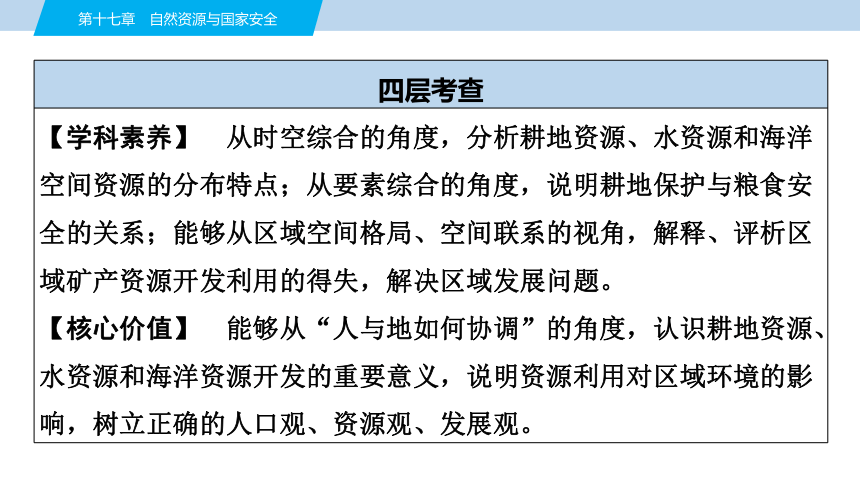 第十七章　自然资源与国家安全

四层考查

【学科素养】　从时空综合的角度，分析耕地资源、水资源和海洋空间资源的分布特点；从要素综合的角度，说明耕地保护与粮食安全的关系；能够从区域空间格局、空间联系的视角，解释、评析区域矿产资源开发利用的得失，解决区域发展问题。

【核心价值】　能够从“人与地如何协调”的角度，认识耕地资源、水资源和海洋资源开发的重要意义，说明资源利用对区域环境的影响，树立正确的人口观、资源观、发展观。